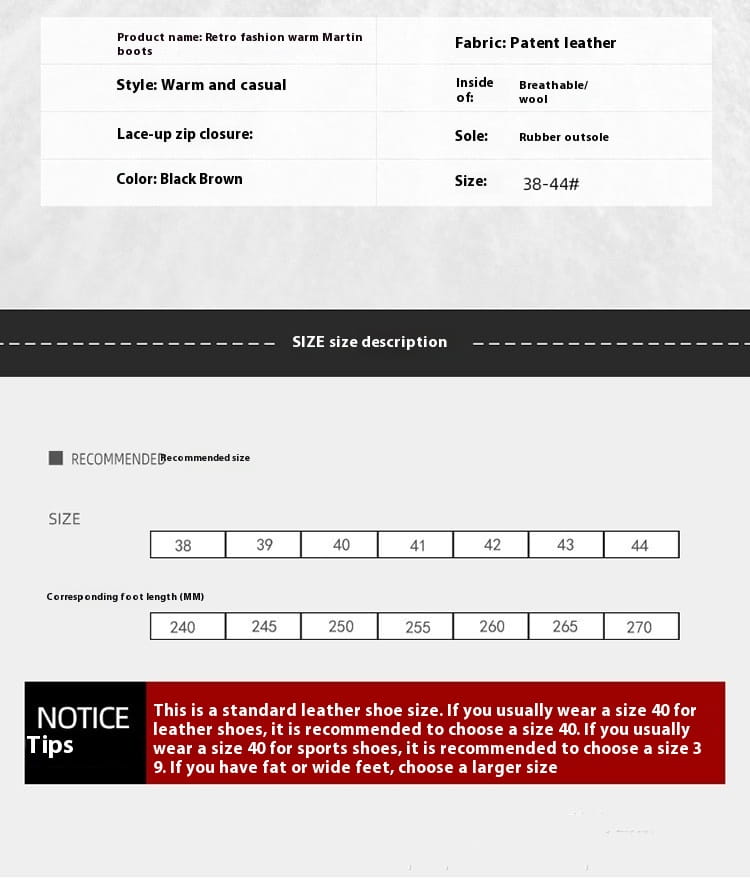 | Product name: Retro fashion warm Martin boots | Fabric: Patent leather |
|---|---|
| Style: Warm and casual | Inside of: Breathable/ wool |
| Lace-up zip closure: | Sole: Rubber outsole |
| Color: Black Brown | Size: 38-44# |

SIZE size description

RECOMMENDED Recommended size

SIZE

| 38 | 39 | 40 | 41 | 42 | 43 | 44 |
|---|---|---|---|---|---|---|

Corresponding foot length (MM)

| 240 | 245 | 250 | 255 | 260 | 265 | 270 |
|---|---|---|---|---|---|---|

NOTICE
Tips

This is a standard leather shoe size. If you usually wear a size 40 for leather shoes, it is recommended to choose a size 40. If you usually wear a size 40 for sports shoes, it is recommended to choose a size 3 9. If you have fat or wide feet, choose a larger size